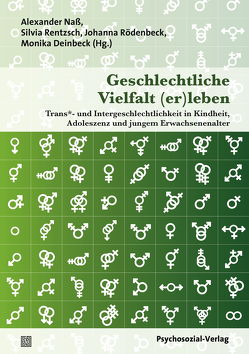 Alexander Naß,
Silvia Rentzsch, Johanna Rödenbeck,
Monika Deinbeck (Hg.)

Geschlechtliche Vielfalt (er)leben

Trans*- und Intergeschlechtlichkeit in Kindheit, Adoleszenz und jungem Erwachsenenalter

Psychosozial-Verlag